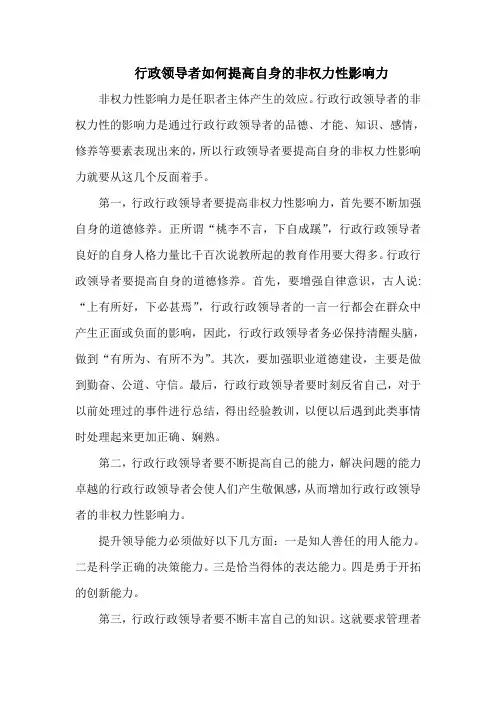 行政领导者如何提高自身的非权力性影响力

非权力性影响力是任职者主体产生的效应。行政行政领导者的非权力性的影响力是通过行政行政领导者的品德、才能、知识、感情，修养等要素表现出来的，所以行政领导者要提高自身的非权力性影响力就要从这几个反面着手。

第一，行政行政领导者要提高非权力性影响力，首先要不断加强自身的道德修养。正所谓“桃李不言，下自成蹊”，行政行政领导者良好的自身人格力量比千百次说教所起的教育作用要大得多。行政行政领导者要提高自身的道德修养。首先，要增强自律意识，古人说：“上有所好，下必甚焉”，行政行政领导者的一言一行都会在群众中产生正面或负面的影响，因此，行政行政领导者务必保持清醒头脑，做到“有所为、有所不为”。其次，要加强职业道德建设，主要是做到勤奋、公道、守信。最后，行政行政领导者要时刻反省自己，对于以前处理过的事件进行总结，得出经验教训，以便以后遇到此类事情时处理起来更加正确、娴熟。

第二，行政行政领导者要不断提高自己的能力，解决问题的能力卓越的行政行政领导者会使人们产生敬佩感，从而增加行政行政领导者的非权力性影响力。

提升领导能力必须做好以下几方面：一是知人善任的用人能力。二是科学正确的决策能力。三是恰当得体的表达能力。四是勇于开拓的创新能力。

第三，行政行政领导者要不断丰富自己的知识。这就要求管理者